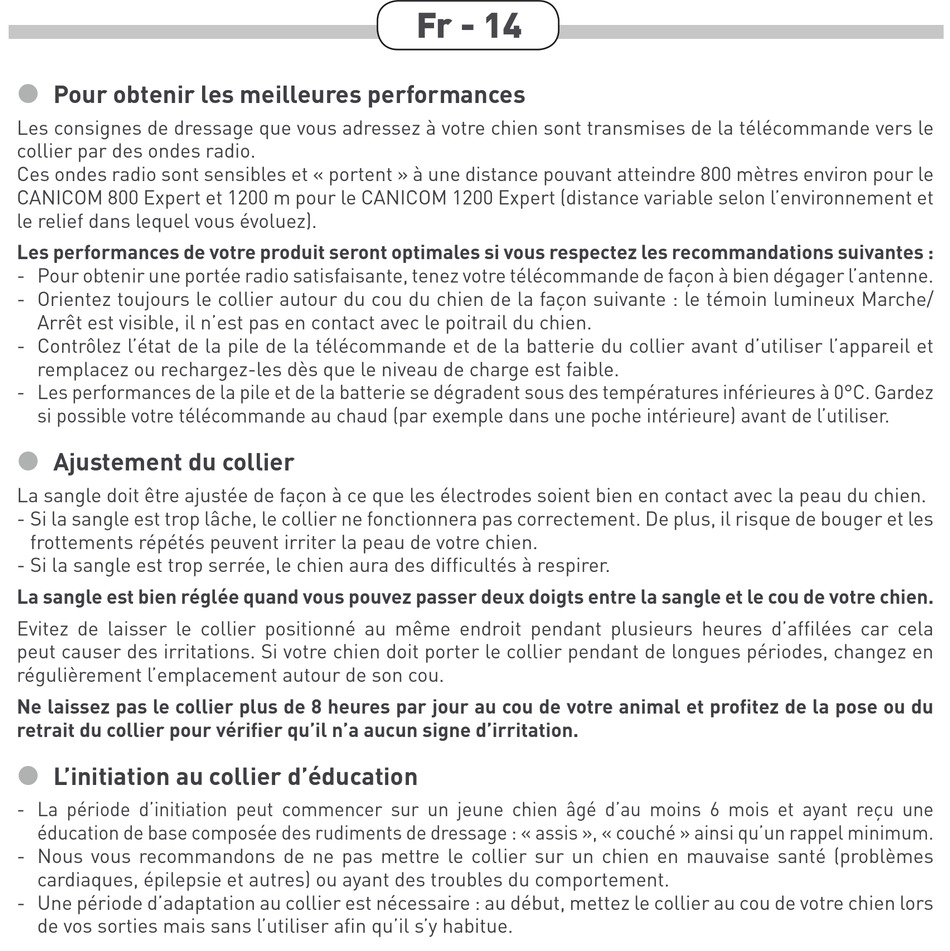 Fr - 14

Pour obtenir les meilleures performances

Les consignes de dressage que vous adressez à votre chien sont transmises de la télécommande vers le collier par des ondes radio.
Ces ondes radio sont sensibles et « portent » à une distance pouvant atteindre 800 mètres environ pour le CANICOM 800 Expert et 1200 m pour le CANICOM 1200 Expert (distance variable selon l'environnement et le relief dans lequel vous évoluez).

Les performances de votre produit seront optimales si vous respectez les recommandations suivantes :
- Pour obtenir une portée radio satisfaisante, tenez votre télécommande de façon à bien dégager l'antenne.
- Orientez toujours le collier autour du cou du chien de la façon suivante : le témoin lumineux Marche/Arrêt est visible, il n'est pas en contact avec le poitrail du chien.
- Contrôlez l'état de la pile de la télécommande et de la batterie du collier avant d'utiliser l'appareil et remplacez ou rechargez-les dès que le niveau de charge est faible.
- Les performances de la pile et de la batterie se dégradent sous des températures inférieures à 0°C. Gardez si possible votre télécommande au chaud (par exemple dans une poche intérieure) avant de l'utiliser.

Ajustement du collier

La sangle doit être ajustée de façon à ce que les électrodes soient bien en contact avec la peau du chien.
- Si la sangle est trop lâche, le collier ne fonctionnera pas correctement. De plus, il risque de bouger et les frottements répétés peuvent irriter la peau de votre chien.
- Si la sangle est trop serrée, le chien aura des difficultés à respirer.

La sangle est bien réglée quand vous pouvez passer deux doigts entre la sangle et le cou de votre chien.

Evitez de laisser le collier positionné au même endroit pendant plusieurs heures d'affilées car cela peut causer des irritations. Si votre chien doit porter le collier pendant de longues périodes, changez en régulièrement l'emplacement autour de son cou.

Ne laissez pas le collier plus de 8 heures par jour au cou de votre animal et profitez de la pose ou du retrait du collier pour vérifier qu'il n'a aucun signe d'irritation.

L'initiation au collier d'éducation

- La période d'initiation peut commencer sur un jeune chien âgé d'au moins 6 mois et ayant reçu une éducation de base composée des rudiments de dressage : « assis », « couché » ainsi qu'un rappel minimum.
- Nous vous recommandons de ne pas mettre le collier sur un chien en mauvaise santé (problèmes cardiaques, épilepsie et autres) ou ayant des troubles du comportement.
- Une période d'adaptation au collier est nécessaire : au début, mettez le collier au cou de votre chien lors de vos sorties mais sans l'utiliser afin qu'il s'y habitue.